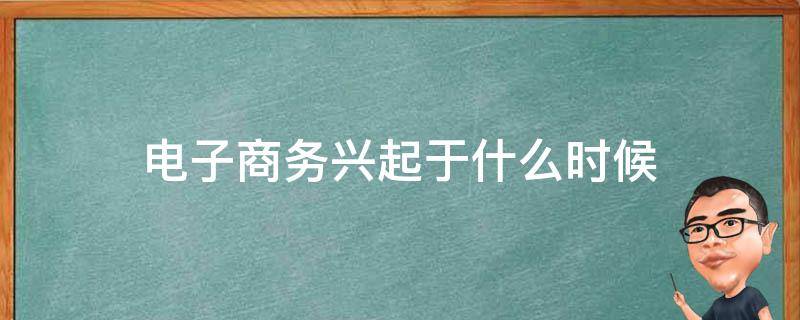 电子商务兴起于什么时候